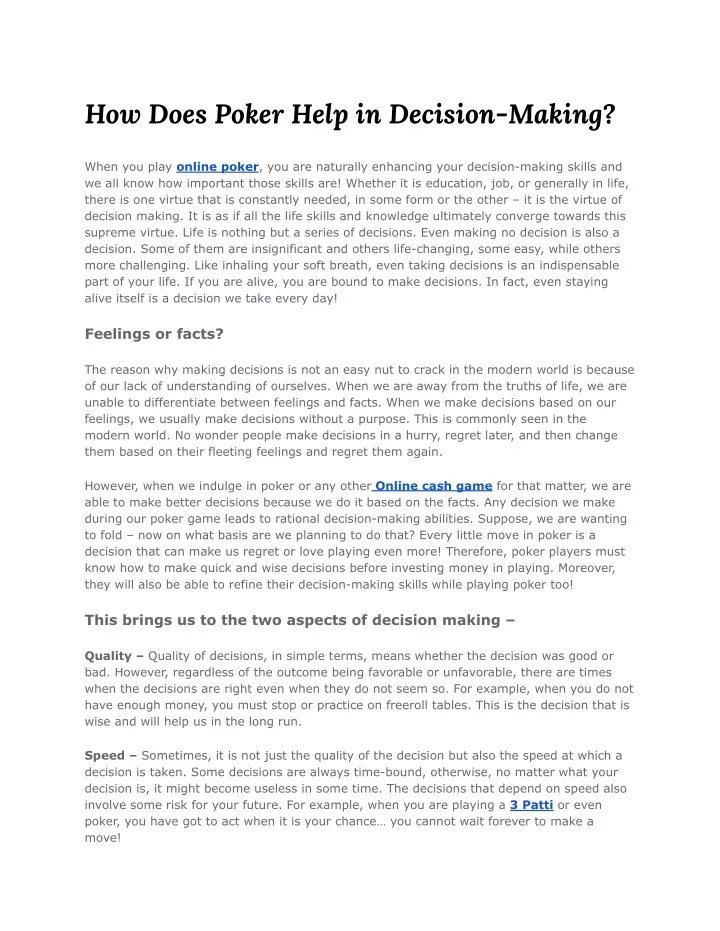 How Does Poker Help in Decision-Making?

When you play online poker, you are naturally enhancing your decision-making skills and we all know how important those skills are! Whether it is education, job, or generally in life, there is one virtue that is constantly needed, in some form or the other – it is the virtue of decision making. It is as if all the life skills and knowledge ultimately converge towards this supreme virtue. Life is nothing but a series of decisions. Even making no decision is also a decision. Some of them are insignificant and others life-changing, some easy, while others more challenging. Like inhaling your soft breath, even taking decisions is an indispensable part of your life. If you are alive, you are bound to make decisions. In fact, even staying alive itself is a decision we take every day!

Feelings or facts?

The reason why making decisions is not an easy nut to crack in the modern world is because of our lack of understanding of ourselves. When we are away from the truths of life, we are unable to differentiate between feelings and facts. When we make decisions based on our feelings, we usually make decisions without a purpose. This is commonly seen in the modern world. No wonder people make decisions in a hurry, regret later, and then change them based on their fleeting feelings and regret them again.

However, when we indulge in poker or any other Online cash game for that matter, we are able to make better decisions because we do it based on the facts. Any decision we make during our poker game leads to rational decision-making abilities. Suppose, we are wanting to fold – now on what basis are we planning to do that? Every little move in poker is a decision that can make us regret or love playing even more! Therefore, poker players must know how to make quick and wise decisions before investing money in playing. Moreover, they will also be able to refine their decision-making skills while playing poker too!

This brings us to the two aspects of decision making –

Quality – Quality of decisions, in simple terms, means whether the decision was good or bad. However, regardless of the outcome being favorable or unfavorable, there are times when the decisions are right even when they do not seem so. For example, when you do not have enough money, you must stop or practice on freeroll tables. This is the decision that is wise and will help us in the long run.

Speed – Sometimes, it is not just the quality of the decision but also the speed at which a decision is taken. Some decisions are always time-bound, otherwise, no matter what your decision is, it might become useless in some time. The decisions that depend on speed also involve some risk for your future. For example, when you are playing a 3 Patti or even poker, you have got to act when it is your chance… you cannot wait forever to make a move!